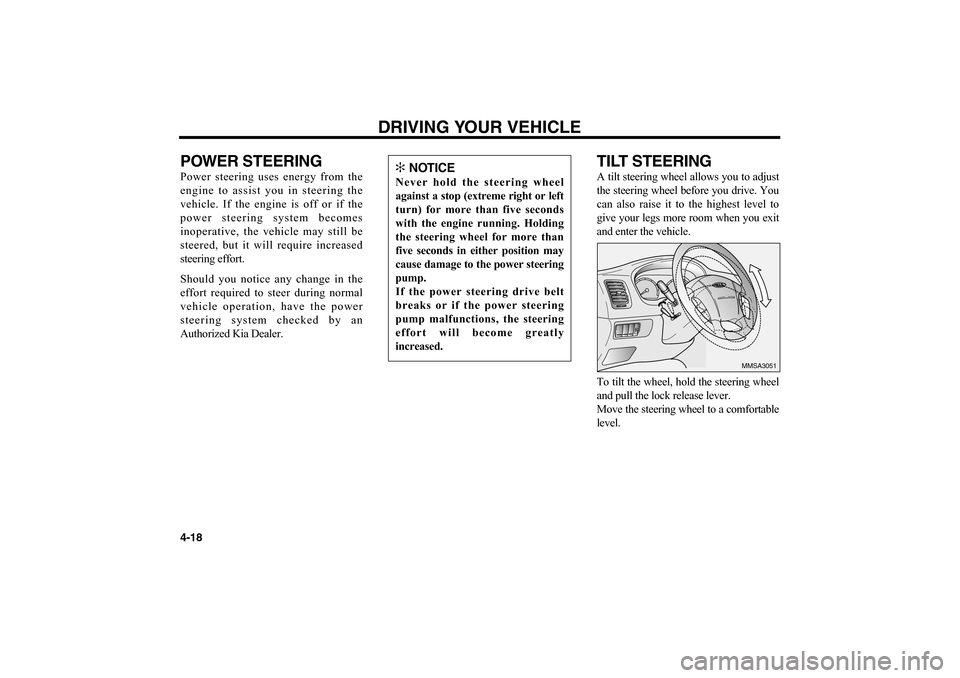 DRIVING YOUR VEHICLE

POWER STEERING
Power steering uses energy from the engine to assist you in steering the vehicle. If the engine is off or if the power steering system becomes inoperative, the vehicle may still be steered, but it will require increased steering effort.

Should you notice any change in the effort required to steer during normal vehicle operation, have the power steering system checked by an Authorized Kia Dealer.

✽ NOTICE
Never hold the steering wheel against a stop (extreme right or left turn) for more than five seconds with the engine running. Holding the steering wheel for more than five seconds in either position may cause damage to the power steering pump.
If the power steering drive belt breaks or if the power steering pump malfunctions, the steering effort will become greatly increased.

TILT STEERING
A tilt steering wheel allows you to adjust the steering wheel before you drive. You can also raise it to the highest level to give your legs more room when you exit and enter the vehicle.

MMSA3051

To tilt the wheel, hold the steering wheel and pull the lock release lever.
Move the steering wheel to a comfortable level.

4-18

carmanualsonline.info